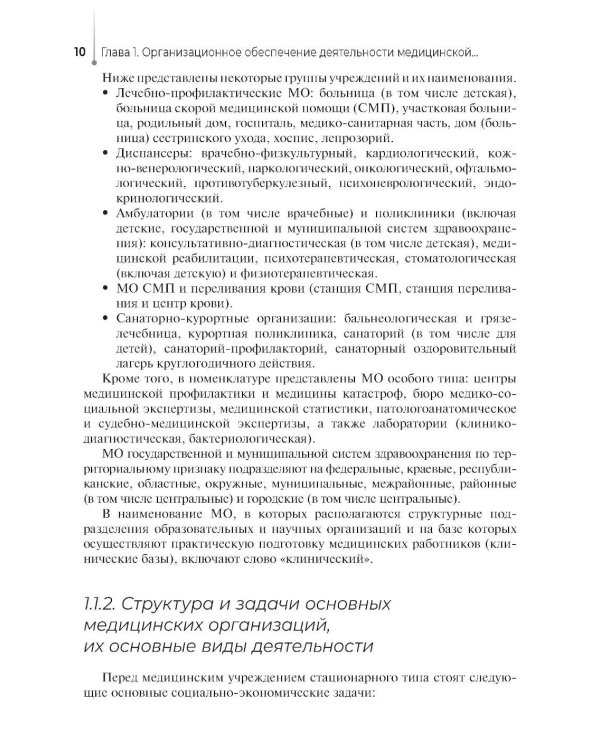 10 Глава 1. Организационное обеспечение деятельности медицинской...

Ниже представлены некоторые группы учреждений и их наименования.

• Лечебно-профилактические МО: больница (в том числе детская), больница скорой медицинской помощи (СМП), участковая больница, родильный дом, госпиталь, медико-санитарная часть, дом (больница) сестринского ухода, хоспис, лепрозорий.
• Диспансеры: врачебно-физкультурный, кардиологический, кожно-венерологический, наркологический, онкологический, офтальмологический, противотуберкулезный, психоневрологический, эндокринологический.
• Амбулатории (в том числе врачебные) и поликлиники (включая детские, государственной и муниципальной систем здравоохранения): консультативно-диагностическая (в том числе детская), медицинской реабилитации, психотерапевтическая, стоматологическая (включая детскую) и физиотерапевтическая.
• МО СМП и переливания крови (станция СМП, станция переливания и центр крови).
• Санаторно-курортные организации: бальнеологическая и грязелечебница, курортная поликлиника, санаторий (в том числе для детей), санаторий-профилакторий, санаторный оздоровительный лагерь круглогодичного действия.

Кроме того, в номенклатуре представлены МО особого типа: центры медицинской профилактики и медицины катастроф, бюро медико-социальной экспертизы, медицинской статистики, патологоанатомическое и судебно-медицинской экспертизы, а также лаборатории (клинико-диагностическая, бактериологическая).

МО государственной и муниципальной систем здравоохранения по территориальному признаку подразделяют на федеральные, краевые, республиканские, областные, окружные, муниципальные, межрайонные, районные (в том числе центральные) и городские (в том числе центральные).

В наименование МО, в которых располагаются структурные подразделения образовательных и научных организаций и на базе которых осуществляют практическую подготовку медицинских работников (клинические базы), включают слово «клинический».

1.1.2. Структура и задачи основных медицинских организаций, их основные виды деятельности

Перед медицинским учреждением стационарного типа стоят следующие основные социально-экономические задачи: